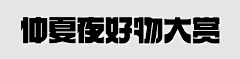 仲夏夜好物大赏